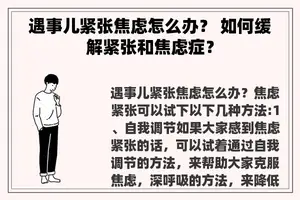 遇事儿紧张焦虑怎么办？ 如何缓解紧张和焦虑症？

遇事儿紧张焦虑怎么办？焦虑紧张可以试下以下几种方法:1、自我调节如果大家感到焦虑紧张的话，可以试着通过自我调节的方法，来帮助大家克服焦虑，深呼吸的方法，来降低